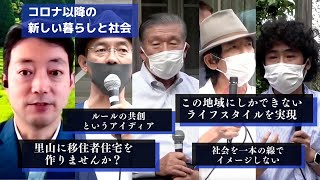 コロナ以降の
新しい暮らしと社会

ルールの共創
というアイディア

この地域にしかできない
ライフスタイルを実現

里山に移住者住宅を
作りませんか？

社会を一本の線で
イメージしない